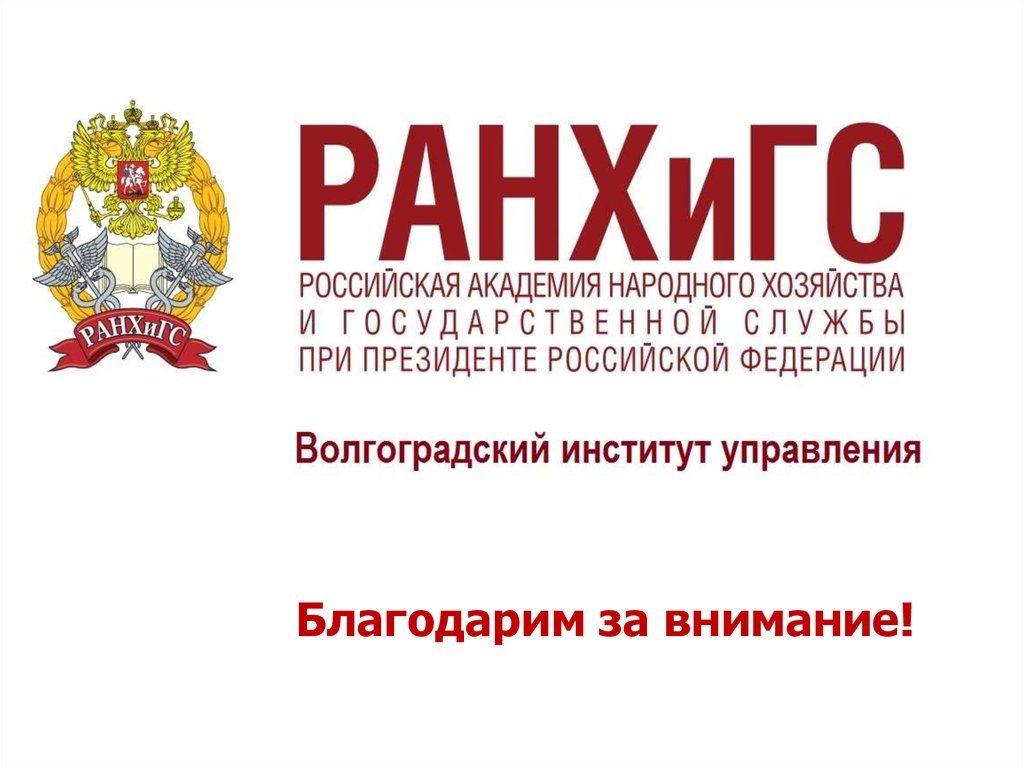 РАНХиГС

РАНХиГС
РОССИЙСКАЯ АКАДЕМИЯ НАРОДНОГО ХОЗЯЙСТВА И ГОСУДАРСТВЕННОЙ СЛУЖБЫ ПРИ ПРЕЗИДЕНТЕ РОССИЙСКОЙ ФЕДЕРАЦИИ

Волгоградский институт управления

Благодарим за внимание!